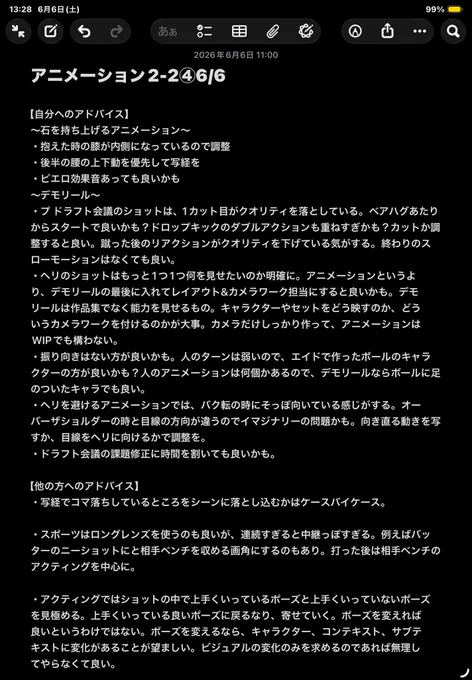 13:28 6月6日(土)

99%

あぁ

2026年6月6日 11:00

アニメーション2-2④6/6

【自分へのアドバイス】
〜石を持ち上げるアニメーション〜
・抱えた時の膝が内側になっているので調整
・後半の腰の上下動を優先して写経を
・ピエロ効果音あっても良いかも
〜デモリール〜
・プ ドラフト会議のショットは、1カット目がクオリティを落としている。ベアハグあたりからスタートで良いかも？ドロップキックのダブルアクションも重ねすぎかも？カットか調整すると良い。蹴った後のリアクションがクオリティを下げている気がする。終わりのスローモーションはなくても良い。
・ヘリのショットはもっと1つ1つ何を見せたいのか明確に。アニメーションというより、デモリールの最後に入れてレイアウト&カメラワーク担当にすると良いかも。デモリールは作品集でなく能力を見せるもの。キャラクターやセットをどう映すのか、どういうカメラワークを付けるのかが大事。カメラだけしっかり作って、アニメーションはWIPでも構わない。
・振り向きはない方が良いかも。人のターンは弱いので、エイドで作ったボールのキャラクターの方が良いかも？人のアニメーションは何個かあるので、デモリールならボールに足のついたキャラでも良い。
・ヘリを避けるアニメーションでは、バク転の時にそっぽ向いている感じがする。オーバーザショルダーの時と目線の方向が違うのでイマジナリーの問題かも。向き直る動きを写すか、目線をヘリに向けるかで調整を。
・ドラフト会議の課題修正に時間を割いても良いかも。

【他の方へのアドバイス】
・写経でコマ落ちしているところをシーンに落とし込むかはケースバイケース。

・スポーツはロングレンズを使うのも良いが、連続すぎると中継っぽすぎる。例えばバッターのニーショットにと相手ベンチを収める画角にするのもあり。打った後は相手ベンチのアクティングを中心に。

・アクティングではショットの中で上手くいっているポーズと上手くいっていないポーズを見極める。上手くいっている良いポーズに戻るなり、寄せていく。ポーズを変えれば良いというわけではない。ポーズを変えるなら、キャラクター、コンテキスト、サブテキストに変化があることが望ましい。ビジュアルの変化のみを求めるのであれば無理してやらなくて良い。